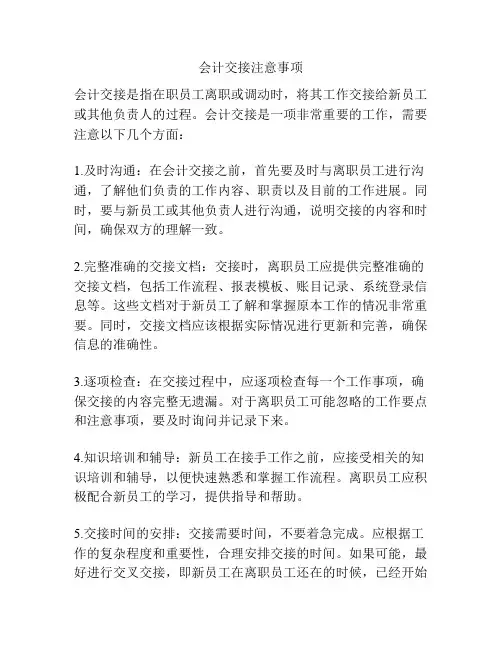 会计交接注意事项

会计交接是指在职员工离职或调动时，将其工作交接给新员工或其他负责人的过程。会计交接是一项非常重要的工作，需要注意以下几个方面：

1.及时沟通：在会计交接之前，首先要及时与离职员工进行沟通，了解他们负责的工作内容、职责以及目前的工作进展。同时，要与新员工或其他负责人进行沟通，说明交接的内容和时间，确保双方的理解一致。

2.完整准确的交接文档：交接时，离职员工应提供完整准确的交接文档，包括工作流程、报表模板、账目记录、系统登录信息等。这些文档对于新员工了解和掌握原本工作的情况非常重要。同时，交接文档应该根据实际情况进行更新和完善，确保信息的准确性。

3.逐项检查：在交接过程中，应逐项检查每一个工作事项，确保交接的内容完整无遗漏。对于离职员工可能忽略的工作要点和注意事项，要及时询问并记录下来。

4.知识培训和辅导：新员工在接手工作之前，应接受相关的知识培训和辅导，以便快速熟悉和掌握工作流程。离职员工应积极配合新员工的学习，提供指导和帮助。

5.交接时间的安排：交接需要时间，不要着急完成。应根据工作的复杂程度和重要性，合理安排交接的时间。如果可能，最好进行交叉交接，即新员工在离职员工还在的时候，已经开始